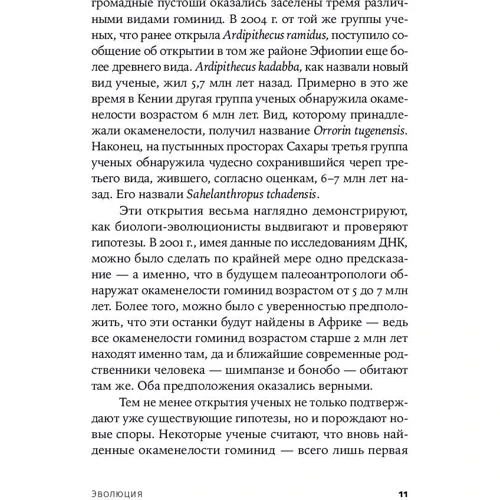 громадные пустоши оказались заселены тремя различными видами гоминид. В 2004 г. от той же группы ученых, что ранее открыла Ardipithecus ramidus, поступило сообщение об открытии в том же районе Эфиопии еще более древнего вида. Ardipithecus kadabba, как назвали новый вид ученые, жил 5,7 млн лет назад. Примерно в это же время в Кении другая группа ученых обнаружила окаменелости возрастом 6 млн лет. Вид, которому принадлежали окаменелости, получил название Orrorin tugenensis. Наконец, на пустынных просторах Сахары третья группа ученых обнаружила чудесно сохранившийся череп третьего вида, жившего, согласно оценкам, 6–7 млн лет назад. Его назвали Sahelanthropus tchadensis.

Эти открытия весьма наглядно демонстрируют, как биологи-эволюционисты выдвигают и проверяют гипотезы. В 2001 г., имея данные по исследованиям ДНК, можно было сделать по крайней мере одно предсказание — а именно, что в будущем палеоантропологи обнаружат окаменелости гоминид возрастом от 5 до 7 млн лет. Более того, можно было с уверенностью предположить, что эти останки будут найдены в Африке — ведь все окаменелости гоминид возрастом старше 2 млн лет находят именно там, да и ближайшие современные родственники человека — шимпанзе и бонобо — обитают там же. Оба предположения оказались верными.

Тем не менее открытия ученых не только подтверждают уже существующие гипотезы, но и порождают новые споры. Некоторые ученые считают, что вновь найденные окаменелости гоминид — всего лишь первая

Эволюция 11